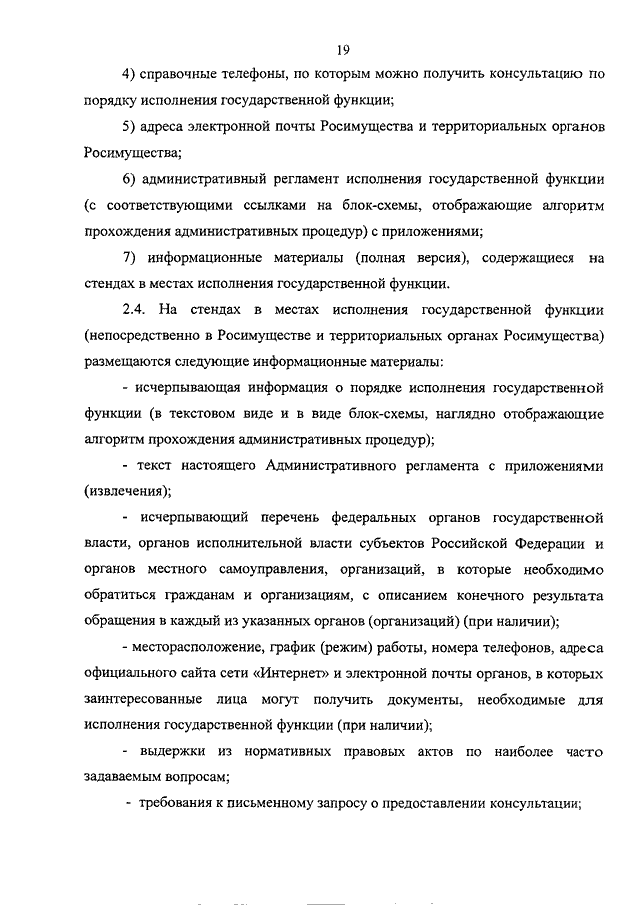 19

4) справочные телефоны, по которым можно получить консультацию по порядку исполнения государственной функции;

5) адреса электронной почты Росимущества и территориальных органов Росимущества;

6) административный регламент исполнения государственной функции (с соответствующими ссылками на блок-схемы, отображающие алгоритм прохождения административных процедур) с приложениями;

7) информационные материалы (полная версия), содержащиеся на стендах в местах исполнения государственной функции.

2.4. На стендах в местах исполнения государственной функции (непосредственно в Росимуществе и территориальных органах Росимущества) размещаются следующие информационные материалы:

- исчерпывающая информация о порядке исполнения государственной функции (в текстовом виде и в виде блок-схемы, наглядно отображающие алгоритм прохождения административных процедур);

- текст настоящего Административного регламента с приложениями (извлечения);

- исчерпывающий перечень федеральных органов государственной власти, органов исполнительной власти субъектов Российской Федерации и органов местного самоуправления, организаций, в которые необходимо обратиться гражданам и организациям, с описанием конечного результата обращения в каждый из указанных органов (организаций) (при наличии);

- месторасположение, график (режим) работы, номера телефонов, адреса официального сайта сети «Интернет» и электронной почты органов, в которых заинтересованные лица могут получить документы, необходимые для исполнения государственной функции (при наличии);

- выдержки из нормативных правовых актов по наиболее часто задаваемым вопросам;

- требования к письменному запросу о предоставлении консультации;